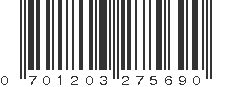 0 701203 275690